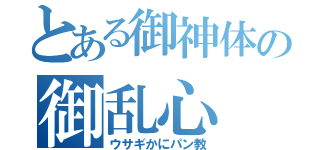 とある御神体の
御乱心
ウサギかにパン教